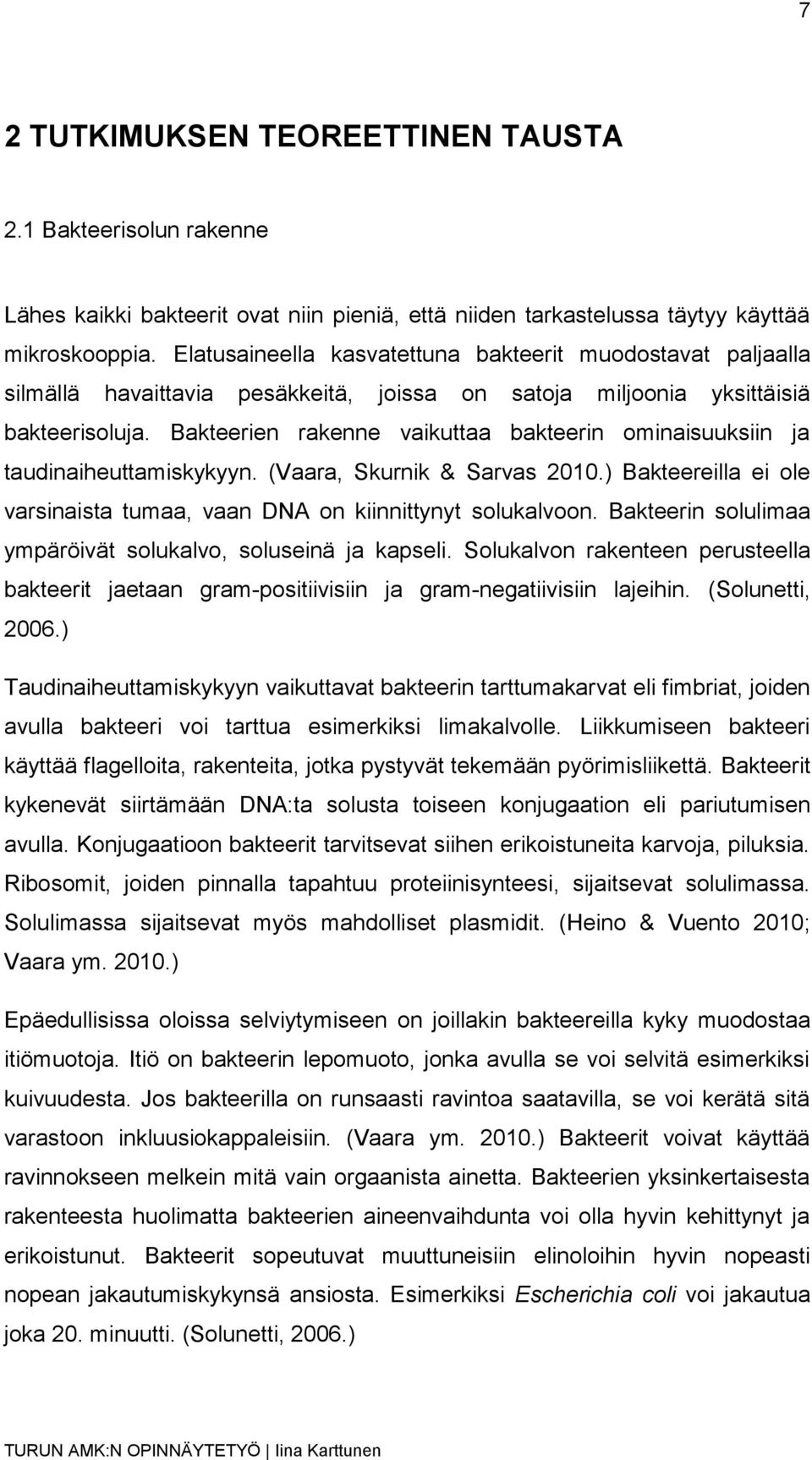 7

2 TUTKIMUKSEN TEOREETTINEN TAUSTA

2.1 Bakteerisolun rakenne

Lähes kaikki bakteerit ovat niin pieniä, että niiden tarkastelussa täytyy käyttää mikroskooppia. Elatusaineella kasvatettuna bakteerit muodostavat paljaalla silmällä havaittavia pesäkkeitä, joissa on satoja miljoonia yksittäisiä bakteerisoluja. Bakteerien rakenne vaikuttaa bakteerin ominaisuuksiin ja taudinaiheuttamiskykyyn. (Vaara, Skurnik & Sarvas 2010.) Bakteereilla ei ole varsinaista tumaa, vaan DNA on kiinnittynyt solukalvoon. Bakteerin solulimaa ympäröivät solukalvo, soluseinä ja kapseli. Solukalvon rakenteen perusteella bakteerit jaetaan gram-positiivisiin ja gram-negatiivisiin lajeihin. (Solunetti, 2006.)

Taudinaiheuttamiskykyyn vaikuttavat bakteerin tarttumakarvat eli fimbriat, joiden avulla bakteeri voi tarttua esimerkiksi limakalvolle. Liikkumiseen bakteeri käyttää flagelloita, rakenteita, jotka pystyvät tekemään pyörimisliikettä. Bakteerit kykenevät siirtämään DNA:ta solusta toiseen konjugaation eli pariutumisen avulla. Konjugaatioon bakteerit tarvitsevat siihen erikoistuneita karvoja, piluksia. Ribosomit, joiden pinnalla tapahtuu proteiinisynteesi, sijaitsevat solulimassa. Solulimassa sijaitsevat myös mahdolliset plasmidit. (Heino & Vuento 2010; Vaara ym. 2010.)

Epäedullisissa oloissa selviytymiseen on joillakin bakteereilla kyky muodostaa itiömuotoja. Itiö on bakteerin lepomuoto, jonka avulla se voi selvitä esimerkiksi kuivuudesta. Jos bakteerilla on runsaasti ravintoa saatavilla, se voi kerätä sitä varastoon inkluusiokappaleisiin. (Vaara ym. 2010.) Bakteerit voivat käyttää ravinnokseen melkein mitä vain orgaanista ainetta. Bakteerien yksinkertaisesta rakenteesta huolimatta bakteerien aineenvaihdunta voi olla hyvin kehittynyt ja erikoistunut. Bakteerit sopeutuvat muuttuneisiin elinoloihin hyvin nopeasti nopean jakautumiskykynsä ansiosta. Esimerkiksi Escherichia coli voi jakautua joka 20. minuutti. (Solunetti, 2006.)

TURUN AMK:N OPINNÄYTETYÖ | Iina Karttunen